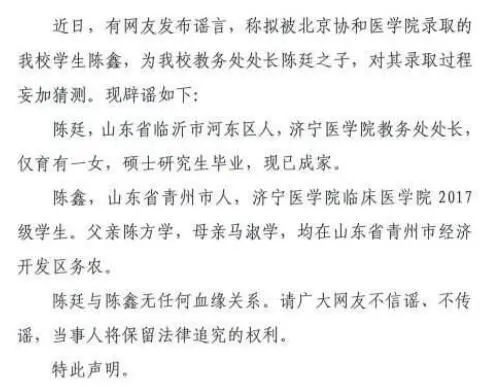 近日，有网友发布谣言，称拟被北京协和医学院录取的我校学生陈鑫，为我校教务处处长陈廷之子，对其录取过程妄加猜测。现辟谣如下：

陈廷，山东省临沂市河东区人，济宁医学院教务处处长，仅育有一女，硕士研究生毕业，现已成家。

陈鑫，山东省青州市人，济宁医学院临床医学院 2017 级学生。父亲陈方学，母亲马淑学，均在山东省青州市经济开发区务农。

陈廷与陈鑫无任何血缘关系。请广大网友不信谣、不传谣，当事人将保留法律追究的权利。

特此声明。